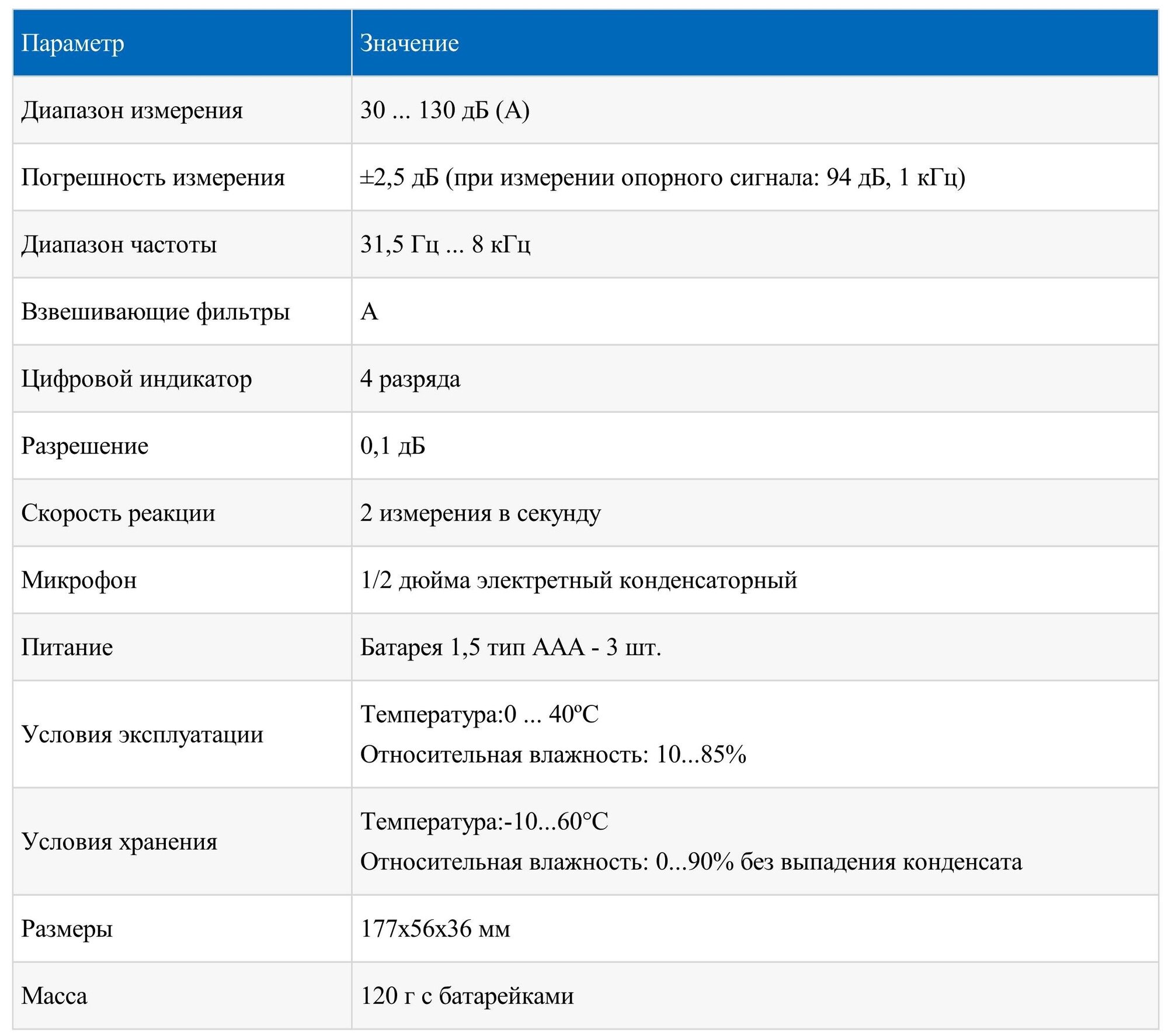 | Параметр | Значение |
|---|---|
| Диапазон измерения | 30 ... 130 дБ (А) |
| Погрешность измерения | ±2,5 дБ (при измерении опорного сигнала: 94 дБ, 1 кГц) |
| Диапазон частоты | 31,5 Гц ... 8 кГц |
| Взвешивающие фильтры | А |
| Цифровой индикатор | 4 разряда |
| Разрешение | 0,1 дБ |
| Скорость реакции | 2 измерения в секунду |
| Микрофон | 1/2 дюйма электретный конденсаторный |
| Питание | Батарея 1,5 тип ААА - 3 шт. |
| Условия эксплуатации | Температура:0 ... 40ºС Относительная влажность: 10...85% |
| Условия хранения | Температура:-10...60°С Относительная влажность: 0...90% без выпадения конденсата |
| Размеры | 177х56х36 мм |
| Масса | 120 г с батарейками |